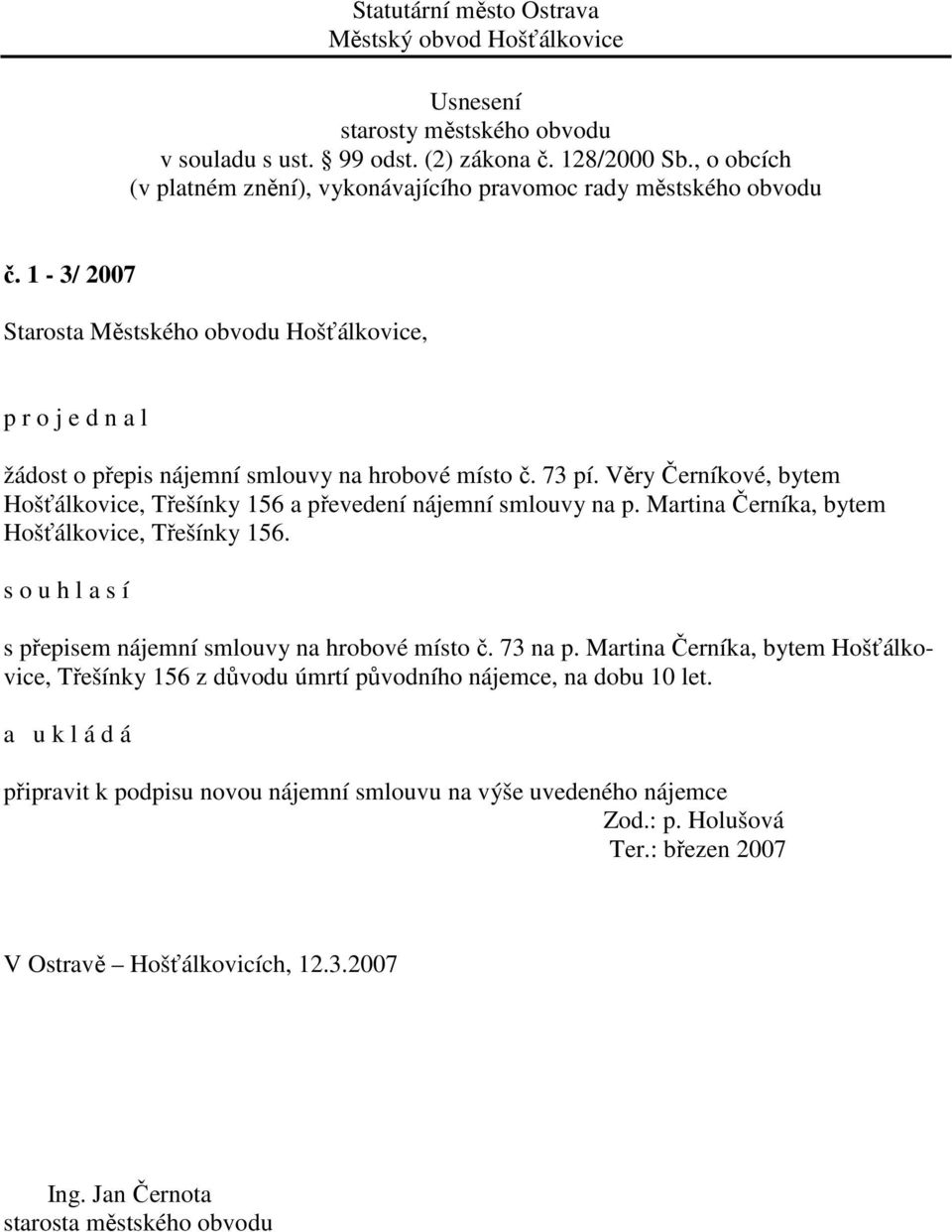 Statutární město Ostrava
Městský obvod Hošťálkovice

Usnesení
starosty městského obvodu
v souladu s ust. § 99 odst. (2) zákona č. 128/2000 Sb., o obcích
(v platném znění), vykonávajícího pravomoc rady městského obvodu

č. 1 - 3/ 2007

Starosta Městského obvodu Hošťálkovice,

p r o j e d n a l

žádost o přepis nájemní smlouvy na hrobové místo č. 73 pí. Věry Černíkové, bytem Hošťálkovice, Třešínky 156 a převedení nájemní smlouvy na p. Martina Černíka, bytem Hošťálkovice, Třešínky 156.

s o u h l a s í

s přepisem nájemní smlouvy na hrobové místo č. 73 na p. Martina Černíka, bytem Hošťálkovice, Třešínky 156 z důvodu úmrtí původního nájemce, na dobu 10 let.

a u k l á d á

připravit k podpisu novou nájemní smlouvu na výše uvedeného nájemce
Zod.: p. Holušová
Ter.: březen 2007

V Ostravě – Hošťálkovicích, 12.3.2007

Ing. Jan Černota
starosta městského obvodu